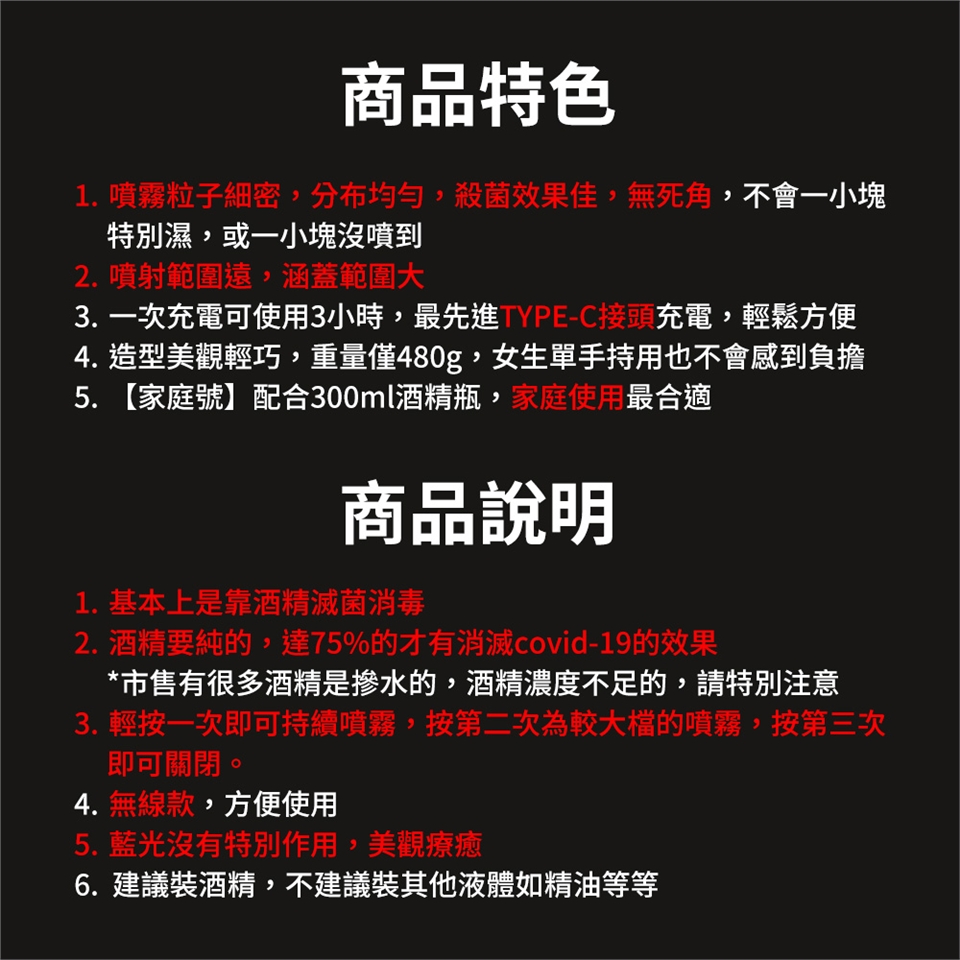 商品特色

1. 噴霧粒子細密，分布均勻，殺菌效果佳，無死角，不會一小塊特別濕，或一小塊沒噴到
2. 噴射範圍遠，涵蓋範圍大
3. 一次充電可使用3小時，最先進TYPE-C接頭充電，輕鬆方便
4. 造型美觀輕巧，重量僅480g，女生單手持用也不會感到負擔
5. 【家庭號】配合300ml酒精瓶，家庭使用最合適

商品說明

1. 基本上是靠酒精滅菌消毒
2. 酒精要純的，達75%的才有消滅covid-19的效果
*市售有很多酒精是摻水的，酒精濃度不足的，請特別注意
3. 輕按一次即可持續噴霧，按第二次為較大檔的噴霧，按第三次即可關閉。
4. 無線款，方便使用
5. 藍光沒有特別作用，美觀療癒
6. 建議裝酒精，不建議裝其他液體如精油等等